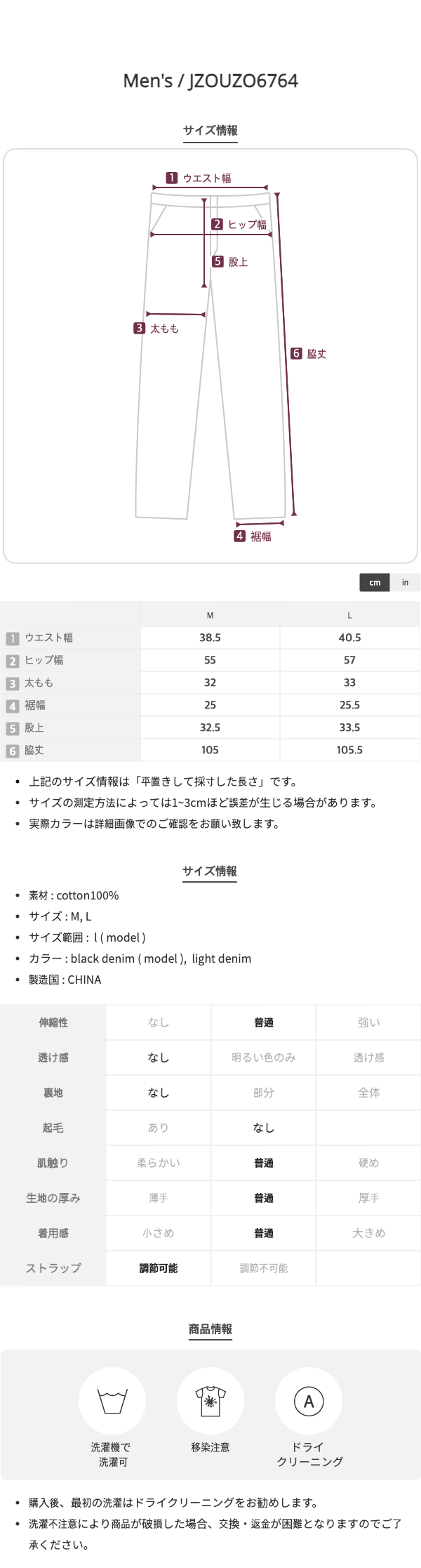 Men's / JZOUZO6764

サイズ情報

1 ウエスト幅
2 ヒップ幅
5 股上
3 太もも
6 脇丈
4 裾幅

cm in

| | M | L |
|---|---|---|
| 1 ウエスト幅 | 38.5 | 40.5 |
| 2 ヒップ幅 | 55 | 57 |
| 3 太もも | 32 | 33 |
| 4 裾幅 | 25 | 25.5 |
| 5 股上 | 32.5 | 33.5 |
| 6 脇丈 | 105 | 105.5 |

• 上記のサイズ情報は「平置きして採寸した長さ」です。
• サイズの測定方法によっては1~3cmほど誤差が生じる場合があります。
• 実際カラーは詳細画像でのご確認をお願い致します。

サイズ情報

• 素材 : cotton100%
• サイズ : M, L
• サイズ範囲 : l ( model )
• カラー : black denim ( model ), light denim
• 製造国 : CHINA

| 伸縮性 | なし | 普通 | 強い |
|---|---|---|---|
| 透け感 | なし | 明るい色のみ | 透け感 |
| 裏地 | なし | 部分 | 全体 |
| 起毛 | あり | なし | |
| 肌触り | 柔らかい | 普通 | 硬め |
| 生地の厚み | 薄手 | 普通 | 厚手 |
| 着用感 | 小さめ | 普通 | 大きめ |
| ストラップ | 調節可能 | 調節不可能 | |

商品情報

洗濯機で洗濯可
移染注意
A
ドライクリーニング

• 購入後、最初の洗濯はドライクリーニングをお勧めします。
• 洗濯不注意により商品が破損した場合、交換・返金が困難となりますのでご了承ください。